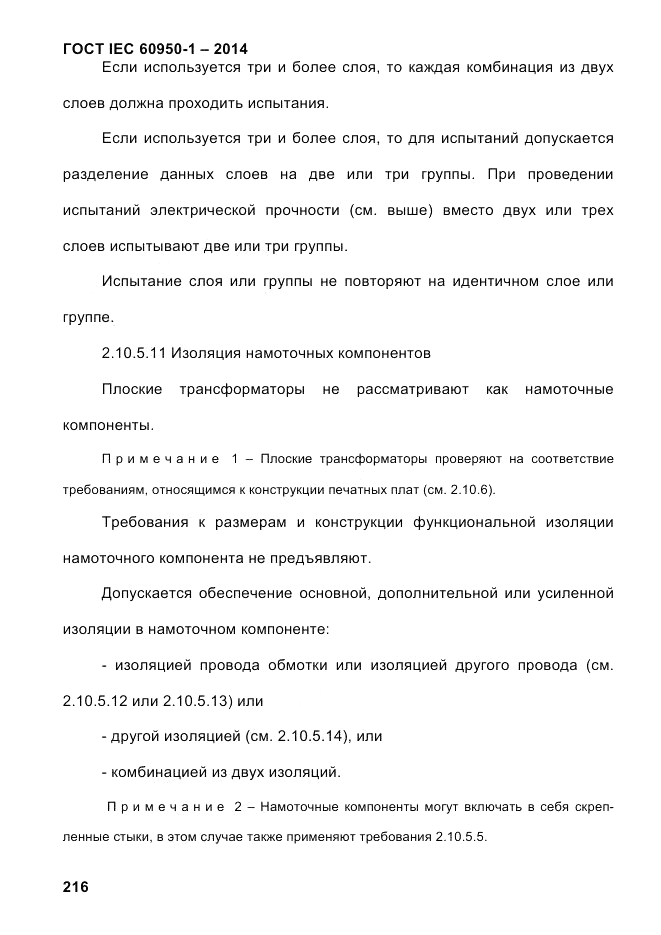 ГОСТ IEC 60950-1 – 2014

Если используется три и более слоя, то каждая комбинация из двух слоев должна проходить испытания.

Если используется три и более слоя, то для испытаний допускается разделение данных слоев на две или три группы. При проведении испытаний электрической прочности (см. выше) вместо двух или трех слоев испытывают две или три группы.

Испытание слоя или группы не повторяют на идентичном слое или группе.

2.10.5.11 Изоляция намоточных компонентов

Плоские трансформаторы не рассматривают как намоточные компоненты.

Примечание 1 – Плоские трансформаторы проверяют на соответствие требованиям, относящимся к конструкции печатных плат (см. 2.10.6).

Требования к размерам и конструкции функциональной изоляции намоточного компонента не предъявляют.

Допускается обеспечение основной, дополнительной или усиленной изоляции в намоточном компоненте:

- изоляцией провода обмотки или изоляцией другого провода (см. 2.10.5.12 или 2.10.5.13) или

- другой изоляцией (см. 2.10.5.14), или

- комбинацией из двух изоляций.

Примечание 2 – Намоточные компоненты могут включать в себя скрепленные стыки, в этом случае также применяют требования 2.10.5.5.

216